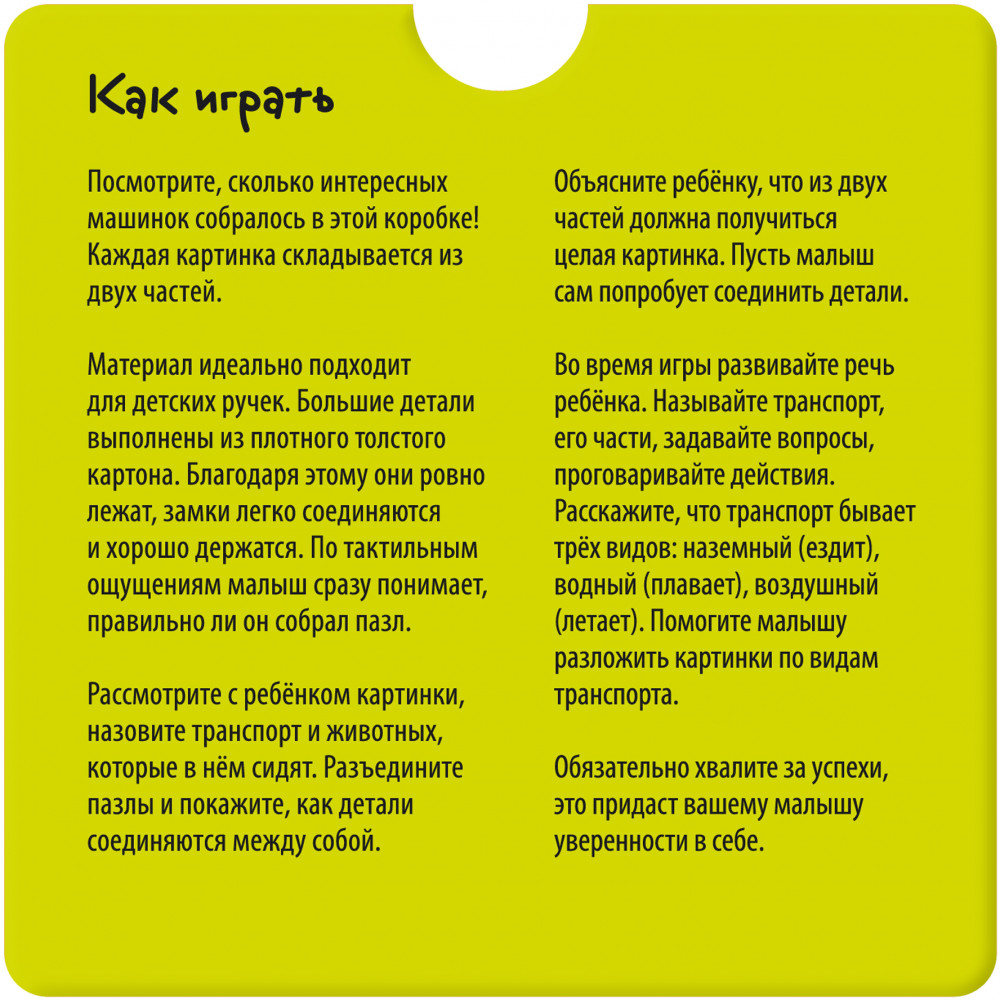 Как играть

Посмотрите, сколько интересных машинок собралось в этой коробке! Каждая картинка складывается из двух частей.

Материал идеально подходит для детских ручек. Большие детали выполнены из плотного толстого картона. Благодаря этому они ровно лежат, замки легко соединяются и хорошо держатся. По тактильным ощущениям малыш сразу понимает, правильно ли он собрал пазл.

Рассмотрите с ребёнком картинки, назовите транспорт и животных, которые в нём сидят. Разъедините пазлы и покажите, как детали соединяются между собой.

Объясните ребёнку, что из двух частей должна получиться целая картинка. Пусть малыш сам попробует соединить детали.

Во время игры развивайте речь ребёнка. Называйте транспорт, его части, задавайте вопросы, проговаривайте действия. Расскажите, что транспорт бывает трёх видов: наземный (ездит), водный (плавает), воздушный (летает). Помогите малышу разложить картинки по видам транспорта.

Обязательно хвалите за успехи, это придаст вашему малышу уверенности в себе.